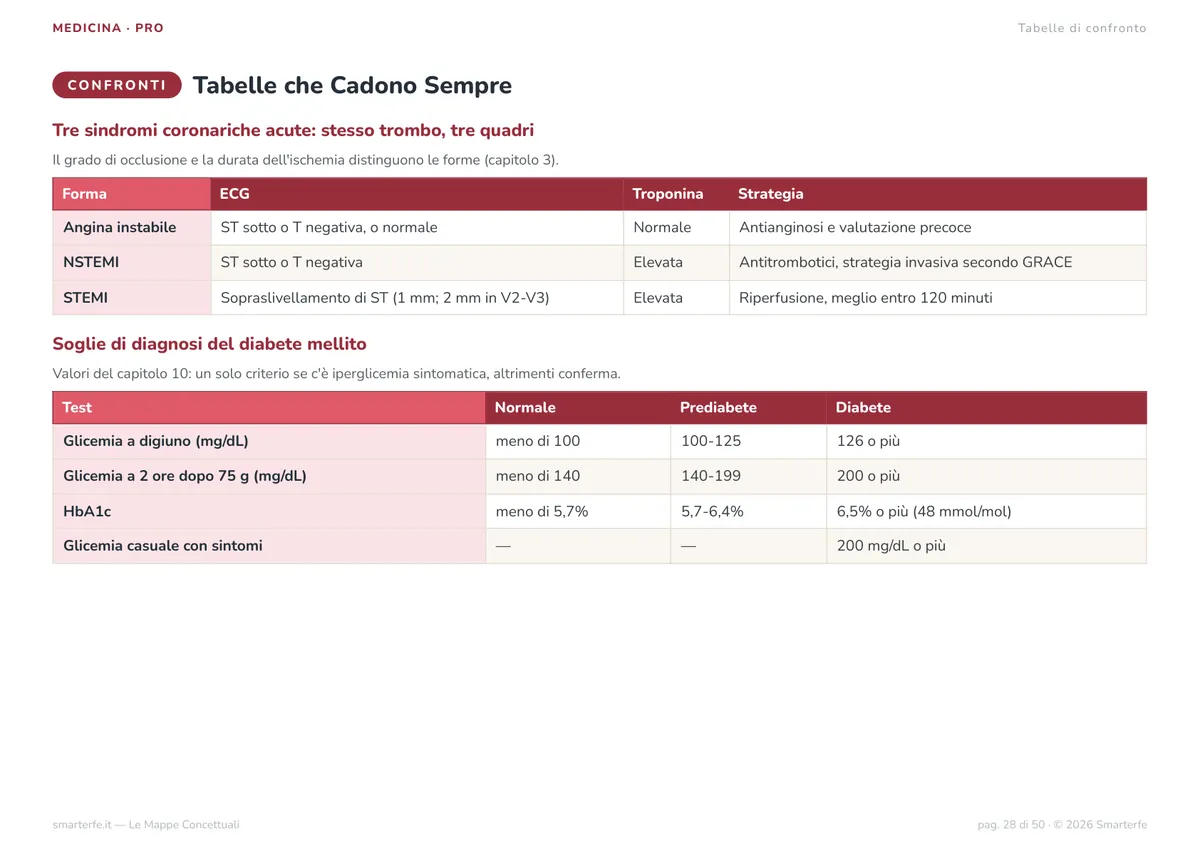 MEDICINA · PRO

Tabelle di confronto

CONFRONTI

Tabelle che Cadono Sempre

Tre sindromi coronariche acute: stesso trombo, tre quadri

Il grado di occlusione e la durata dell'ischemia distinguono le forme (capitolo 3).

| Forma | ECG | Troponina | Strategia |
|---|---|---|---|
| Angina instabile | ST sotto o T negativa, o normale | Normale | Antianginosi e valutazione precoce |
| NSTEMI | ST sotto o T negativa | Elevata | Antitrombotici, strategia invasiva secondo GRACE |
| STEMI | Sopraslivellamento di ST (1 mm; 2 mm in V2-V3) | Elevata | Riperfusione, meglio entro 120 minuti |

Soglie di diagnosi del diabete mellito

Valori del capitolo 10: un solo criterio se c'è iperglicemia sintomatica, altrimenti conferma.

| Test | Normale | Prediabete | Diabete |
|---|---|---|---|
| Glicemia a digiuno (mg/dL) | meno di 100 | 100-125 | 126 o più |
| Glicemia a 2 ore dopo 75 g (mg/dL) | meno di 140 | 140-199 | 200 o più |
| HbA1c | meno di 5,7% | 5,7-6,4% | 6,5% o più (48 mmol/mol) |
| Glicemia casuale con sintomi | — | — | 200 mg/dL o più |

smarterfe.it — Le Mappe Concettuali

pag. 28 di 50 · © 2026 Smarterfe